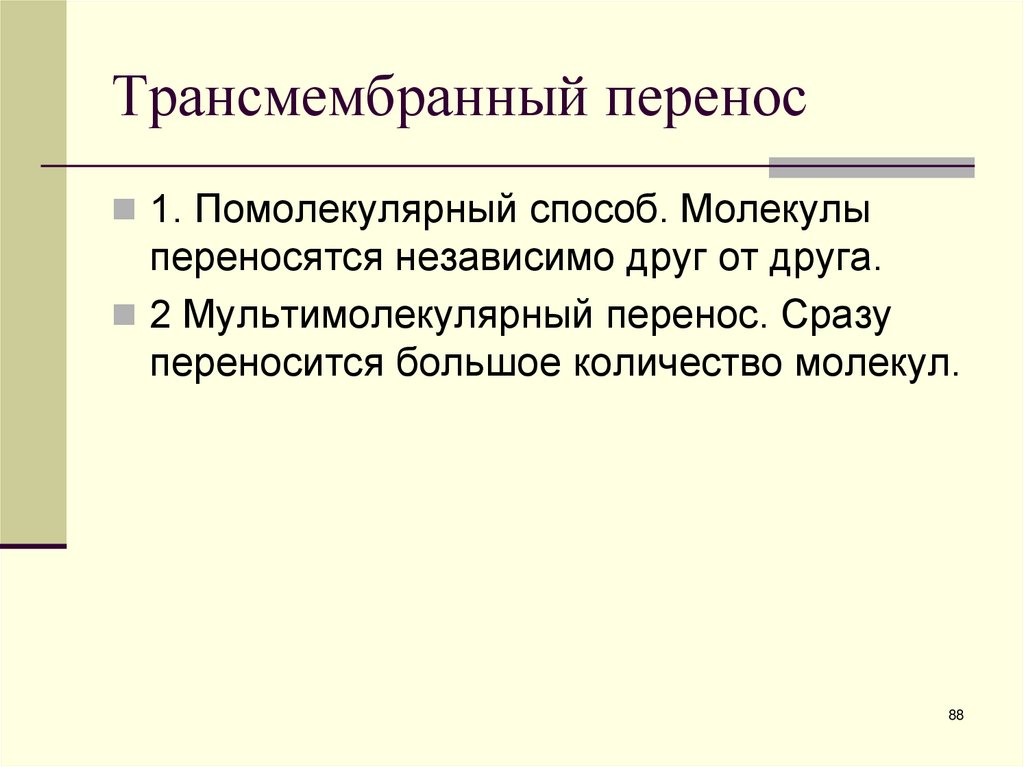 Трансмембранный перенос

• 1. Помолекулярный способ. Молекулы переносятся независимо друг от друга.

• 2 Мультимолекулярный перенос. Сразу переносится большое количество молекул.

88